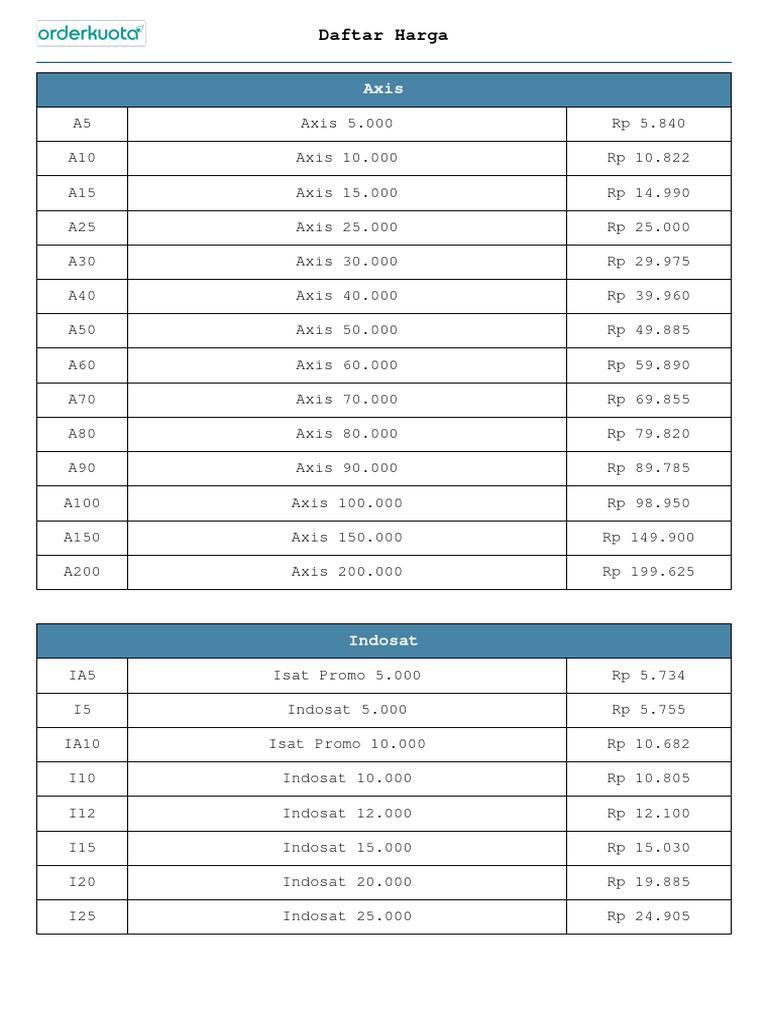 orderkuota

Daftar Harga

| Axis | | |
|---|---|---|
| A5 | Axis 5.000 | Rp 5.840 |
| A10 | Axis 10.000 | Rp 10.822 |
| A15 | Axis 15.000 | Rp 14.990 |
| A25 | Axis 25.000 | Rp 25.000 |
| A30 | Axis 30.000 | Rp 29.975 |
| A40 | Axis 40.000 | Rp 39.960 |
| A50 | Axis 50.000 | Rp 49.885 |
| A60 | Axis 60.000 | Rp 59.890 |
| A70 | Axis 70.000 | Rp 69.855 |
| A80 | Axis 80.000 | Rp 79.820 |
| A90 | Axis 90.000 | Rp 89.785 |
| A100 | Axis 100.000 | Rp 98.950 |
| A150 | Axis 150.000 | Rp 149.900 |
| A200 | Axis 200.000 | Rp 199.625 |

| Indosat | | |
|---|---|---|
| IA5 | Isat Promo 5.000 | Rp 5.734 |
| I5 | Indosat 5.000 | Rp 5.755 |
| IA10 | Isat Promo 10.000 | Rp 10.682 |
| I10 | Indosat 10.000 | Rp 10.805 |
| I12 | Indosat 12.000 | Rp 12.100 |
| I15 | Indosat 15.000 | Rp 15.030 |
| I20 | Indosat 20.000 | Rp 19.885 |
| I25 | Indosat 25.000 | Rp 24.905 |